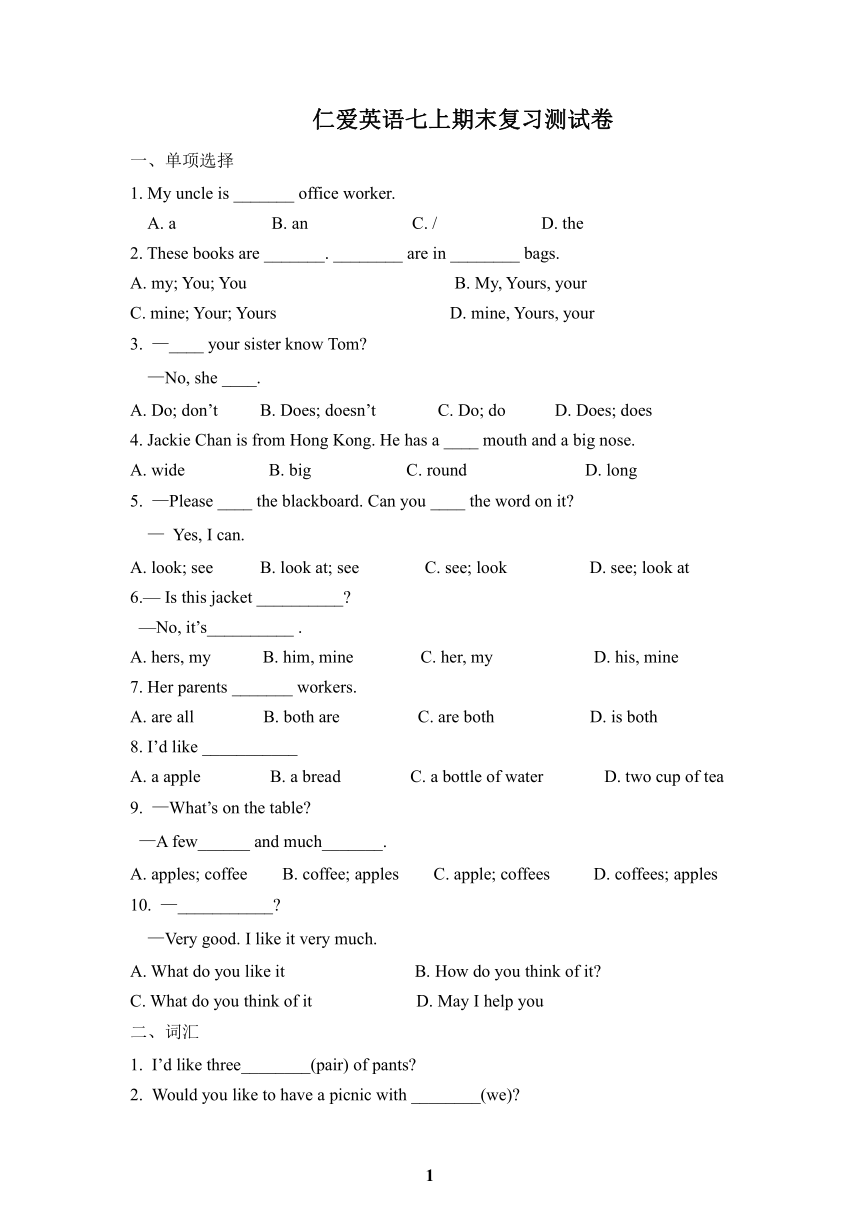 仁爱英语七上期末复习测试卷

一、单项选择

1. My uncle is _______ office worker.

A. a B. an C. / D. the

2. These books are _______. ________ are in ________ bags.

A. my; You; You B. My, Yours, your

C. mine; Your; Yours D. mine, Yours, your

3. —____ your sister know Tom?

—No, she ____.

A. Do; don’t B. Does; doesn’t C. Do; do D. Does; does

4. Jackie Chan is from Hong Kong. He has a ____ mouth and a big nose.

A. wide B. big C. round D. long

5. —Please ____ the blackboard. Can you ____ the word on it?

— Yes, I can.

A. look; see B. look at; see C. see; look D. see; look at

6.— Is this jacket __________?

—No, it’s__________ .

A. hers, my B. him, mine C. her, my D. his, mine

7. Her parents _______ workers.

A. are all B. both are C. are both D. is both

8. I’d like ___________

A. a apple B. a bread C. a bottle of water D. two cup of tea

9. —What’s on the table?

—A few______ and much_______.

A. apples; coffee B. coffee; apples C. apple; coffees D. coffees; apples

10. —___________?

—Very good. I like it very much.

A. What do you like it B. How do you think of it?

C. What do you think of it D. May I help you

二、词汇

1. I’d like three________(pair) of pants?

2. Would you like to have a picnic with ________(we)?

1